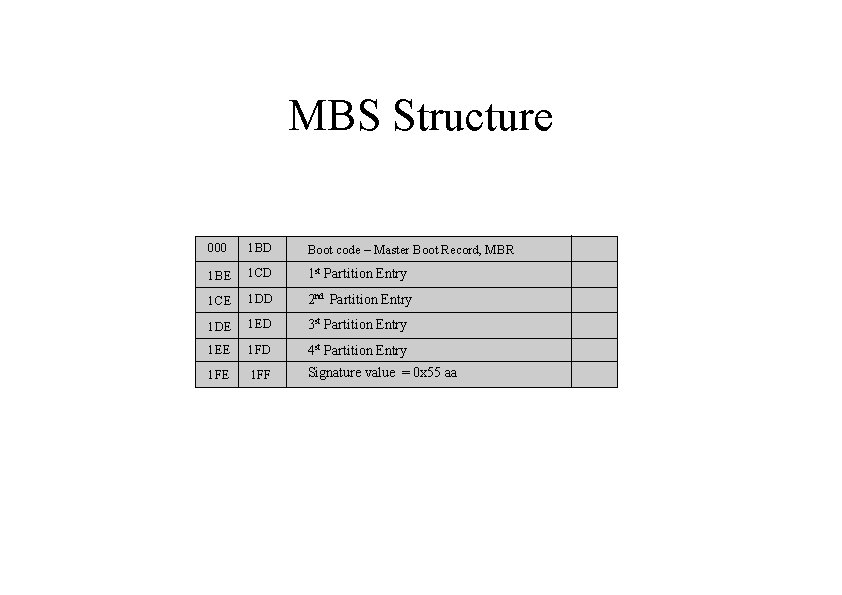 MBS Structure

| 000 | 1BD | Boot code – Master Boot Record, MBR | |
|---|---|---|---|
| 1BE | 1CD | 1$^{st}$ Partition Entry | |
| 1CE | 1DD | 2$^{nd}$ Partition Entry | |
| 1DE | 1ED | 3$^{st}$ Partition Entry | |
| 1EE | 1FD | 4$^{st}$ Partition Entry | |
| 1FE | 1FF | Signature value = 0x55 aa | |